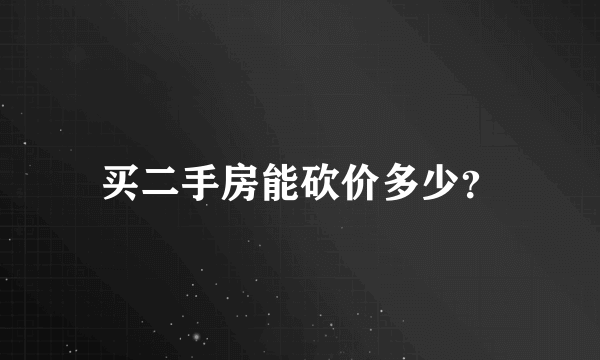 买二手房能砍价多少?